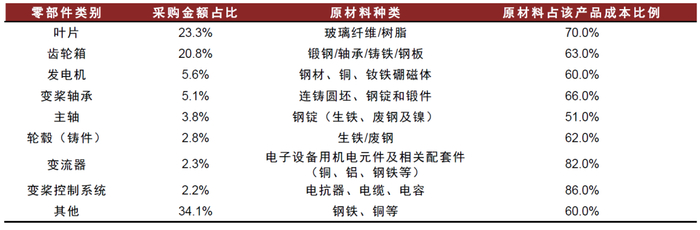 | 零部件类别 | 采购金额占比 | 原材料种类 | 原材料占该产品成本比例 |
|---|---|---|---|
| 叶片 | 23.3% | 玻璃纤维/树脂 | 70.0% |
| 齿轮箱 | 20.8% | 锻钢/轴承/铸铁/钢板 | 63.0% |
| 发电机 | 5.6% | 钢材、铜、钕铁硼磁体 | 60.0% |
| 变桨轴承 | 5.1% | 连铸圆坯、钢锭和锻件 | 66.0% |
| 主轴 | 3.8% | 钢锭（生铁、废钢及镍） | 51.0% |
| 轮毂（铸件） | 2.8% | 生铁/废钢 | 62.0% |
| 变流器 | 2.3% | 电子设备用机电元件及相关配套件（铜、铝、钢铁等） | 82.0% |
| 变桨控制系统 | 2.2% | 电抗器、电缆、电容 | 86.0% |
| 其他 | 34.1% | 钢铁、铜等 | 60.0% |